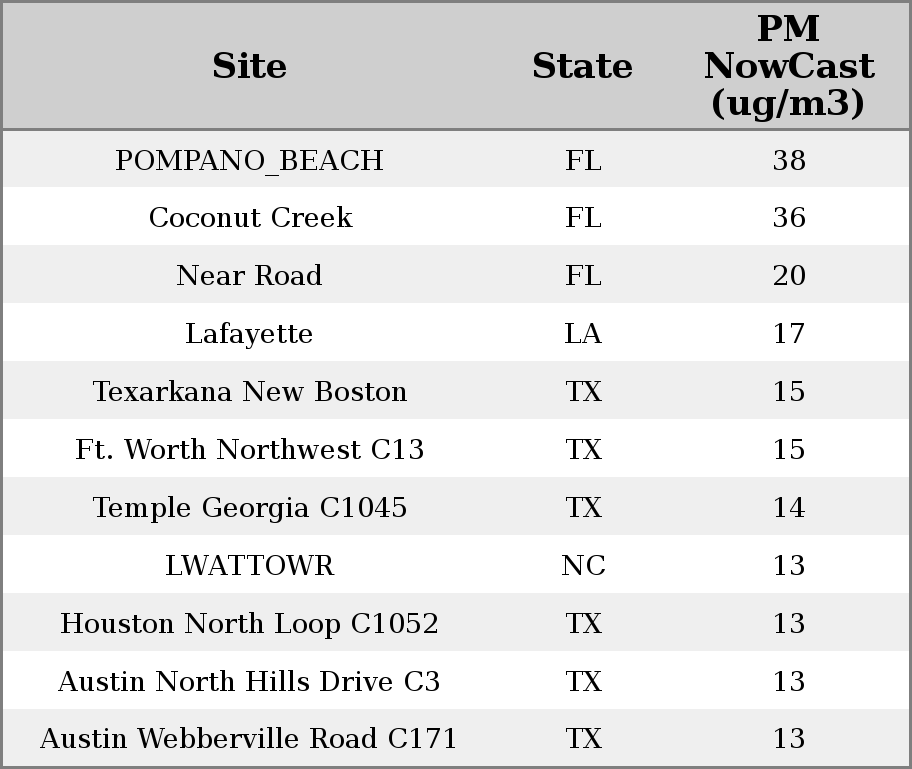 | Site | State | PM NowCast (ug/m3) |
|---|---|---|
| POMPANO_BEACH | FL | 38 |
| Coconut Creek | FL | 36 |
| Near Road | FL | 20 |
| Lafayette | LA | 17 |
| Texarkana New Boston | TX | 15 |
| Ft. Worth Northwest C13 | TX | 15 |
| Temple Georgia C1045 | TX | 14 |
| LWATTOWR | NC | 13 |
| Houston North Loop C1052 | TX | 13 |
| Austin North Hills Drive C3 | TX | 13 |
| Austin Webberville Road C171 | TX | 13 |